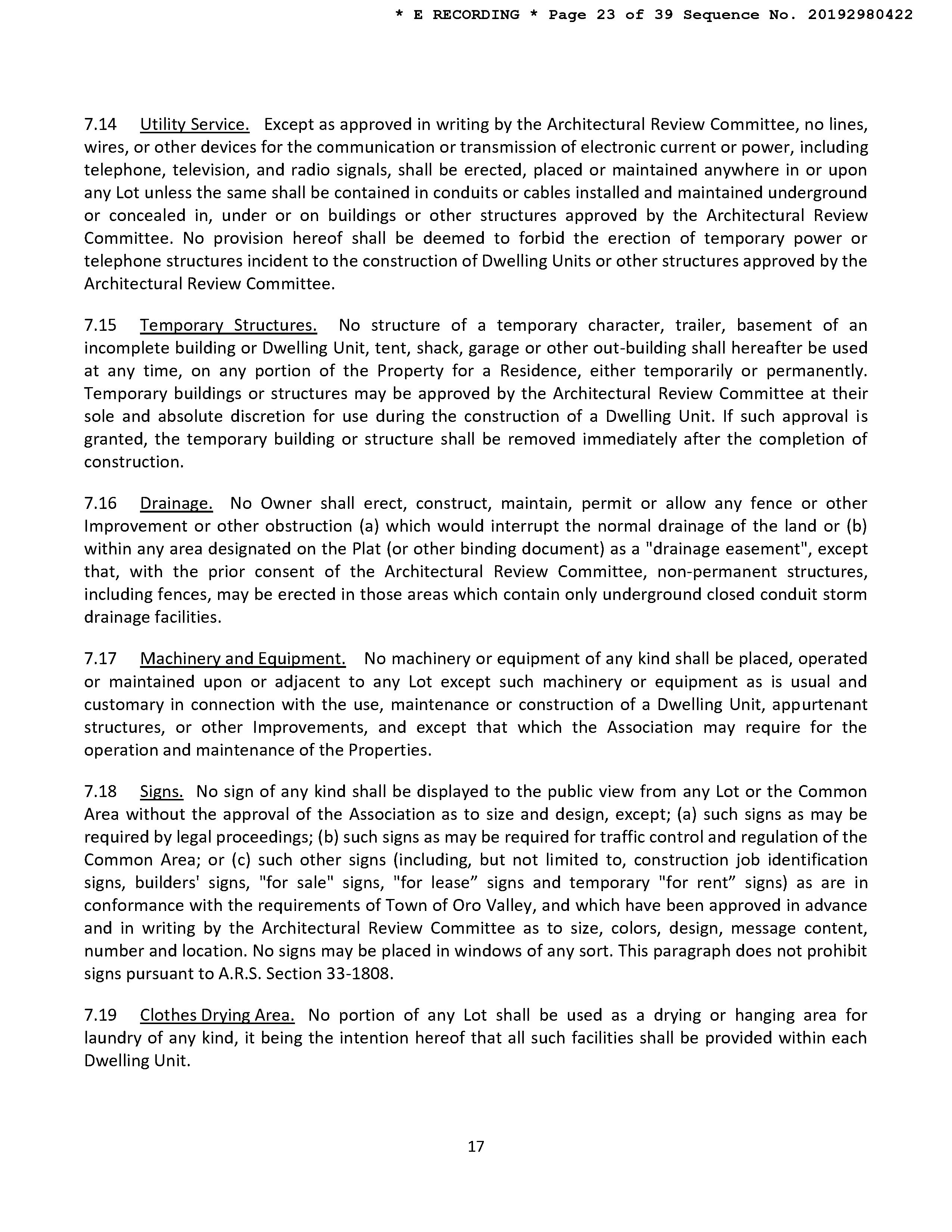 * E RECORDING * Page 23 of 39 Sequence No. 20192980422

7.14 Utility Service. Except as approved in writing by the Architectural Review Committee, no lines, wires, or other devices for the communication or transmission of electronic current or power, including telephone, television, and radio signals, shall be erected, placed or maintained anywhere in or upon any Lot unless the same shall be contained in conduits or cables installed and maintained underground or concealed in, under or on buildings or other structures approved by the Architectural Review Committee. No provision hereof shall be deemed to forbid the erection of temporary power or telephone structures incident to the construction of Dwelling Units or other structures approved by the Architectural Review Committee.

7.15 Temporary Structures. No structure of a temporary character, trailer, basement of an incomplete building or Dwelling Unit, tent, shack, garage or other out-building shall hereafter be used at any time, on any portion of the Property for a Residence, either temporarily or permanently. Temporary buildings or structures may be approved by the Architectural Review Committee at their sole and absolute discretion for use during the construction of a Dwelling Unit. If such approval is granted, the temporary building or structure shall be removed immediately after the completion of construction.

7.16 Drainage. No Owner shall erect, construct, maintain, permit or allow any fence or other Improvement or other obstruction (a) which would interrupt the normal drainage of the land or (b) within any area designated on the Plat (or other binding document) as a "drainage easement", except that, with the prior consent of the Architectural Review Committee, non-permanent structures, including fences, may be erected in those areas which contain only underground closed conduit storm drainage facilities.

7.17 Machinery and Equipment. No machinery or equipment of any kind shall be placed, operated or maintained upon or adjacent to any Lot except such machinery or equipment as is usual and customary in connection with the use, maintenance or construction of a Dwelling Unit, appurtenant structures, or other Improvements, and except that which the Association may require for the operation and maintenance of the Properties.

7.18 Signs. No sign of any kind shall be displayed to the public view from any Lot or the Common Area without the approval of the Association as to size and design, except; (a) such signs as may be required by legal proceedings; (b) such signs as may be required for traffic control and regulation of the Common Area; or (c) such other signs (including, but not limited to, construction job identification signs, builders' signs, "for sale" signs, "for lease” signs and temporary "for rent” signs) as are in conformance with the requirements of Town of Oro Valley, and which have been approved in advance and in writing by the Architectural Review Committee as to size, colors, design, message content, number and location. No signs may be placed in windows of any sort. This paragraph does not prohibit signs pursuant to A.R.S. Section 33-1808.

7.19 Clothes Drying Area. No portion of any Lot shall be used as a drying or hanging area for laundry of any kind, it being the intention hereof that all such facilities shall be provided within each Dwelling Unit.

17